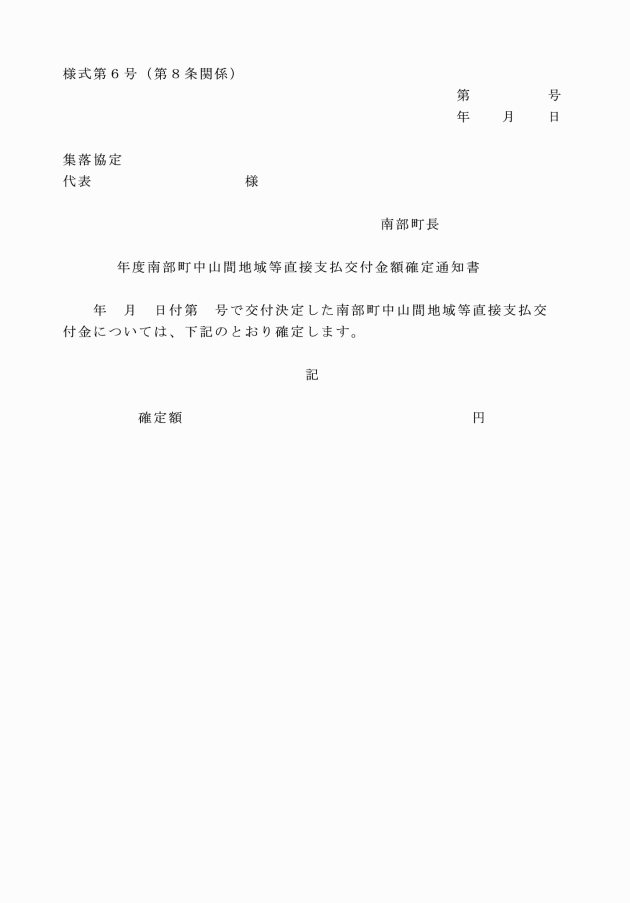 様式第６号（第８条関係）

第　　　号
年　月　日

集落協定
代表　　　　　　　　様

南部町長

年度南部町中山間地域等直接支払交付金額確定通知書

年　月　日付第　号で交付決定した南部町中山間地域等直接支払交付金については、下記のとおり確定します。

記

確定額　　　　　　　　　　円